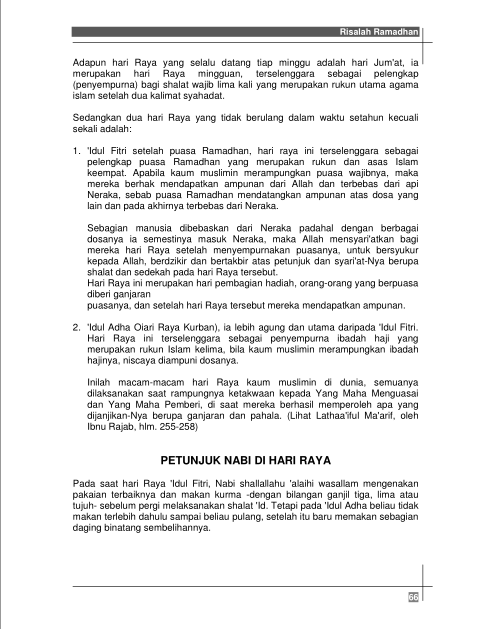 Risalah Ramadhan

Adapun hari Raya yang selalu datang tiap minggu adalah hari Jum'at, ia merupakan hari Raya mingguan, terselenggara sebagai pelengkap (penyempurna) bagi shalat wajib lima kali yang merupakan rukun utama agama islam setelah dua kalimat syahadat.

Sedangkan dua hari Raya yang tidak berulang dalam waktu setahun kecuali sekali adalah:

1. 'Idul Fitri setelah puasa Ramadhan, hari raya ini terselenggara sebagai pelengkap puasa Ramadhan yang merupakan rukun dan asas Islam keempat. Apabila kaum muslimin merampungkan puasa wajibnya, maka mereka berhak mendapatkan ampunan dari Allah dan terbebas dari api Neraka, sebab puasa Ramadhan mendatangkan ampunan atas dosa yang lain dan pada akhirnya terbebas dari Neraka.

Sebagian manusia dibebaskan dari Neraka padahal dengan berbagai dosanya ia semestinya masuk Neraka, maka Allah mensyari'atkan bagi mereka hari Raya setelah menyempurnakan puasanya, untuk bersyukur kepada Allah, berdzikir dan bertakbir atas petunjuk dan syari'at-Nya berupa shalat dan sedekah pada hari Raya tersebut.
Hari Raya ini merupakan hari pembagian hadiah, orang-orang yang berpuasa diberi ganjaran
puasanya, dan setelah hari Raya tersebut mereka mendapatkan ampunan.

2. 'Idul Adha Oiari Raya Kurban), ia lebih agung dan utama daripada 'Idul Fitri. Hari Raya ini terselenggara sebagai penyempurna ibadah haji yang merupakan rukun Islam kelima, bila kaum muslimin merampungkan ibadah hajinya, niscaya diampuni dosanya.

Inilah macam-macam hari Raya kaum muslimin di dunia, semuanya dilaksanakan saat rampungnya ketakwaan kepada Yang Maha Menguasai dan Yang Maha Pemberi, di saat mereka berhasil memperoleh apa yang dijanjikan-Nya berupa ganjaran dan pahala. (Lihat Lathaa'iful Ma'arif, oleh Ibnu Rajab, hlm. 255-258)

PETUNJUK NABI DI HARI RAYA

Pada saat hari Raya 'Idul Fitri, Nabi shallallahu 'alaihi wasallam mengenakan pakaian terbaiknya dan makan kurma -dengan bilangan ganjil tiga, lima atau tujuh- sebelum pergi melaksanakan shalat 'Id. Tetapi pada 'Idul Adha beliau tidak makan terlebih dahulu sampai beliau pulang, setelah itu baru memakan sebagian daging binatang sembelihannya.

66